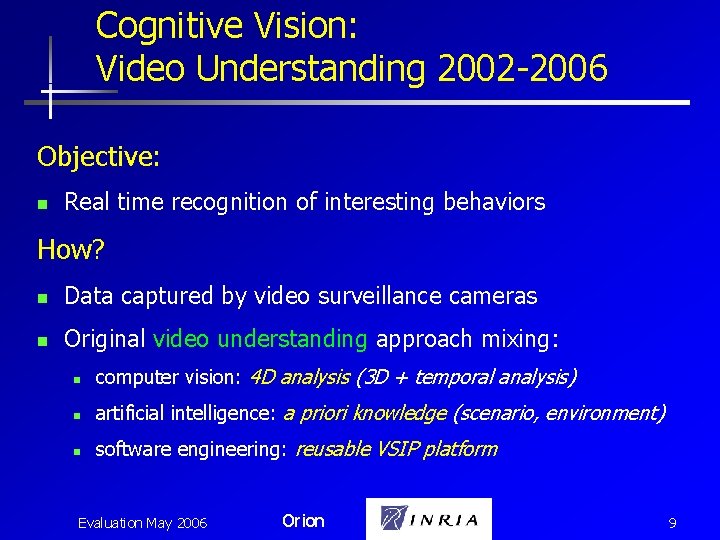 Cognitive Vision:
Video Understanding 2002-2006

Objective:

- Real time recognition of interesting behaviors

How?

- Data captured by video surveillance cameras
- Original video understanding approach mixing:
  - computer vision: 4D analysis (3D + temporal analysis)
  - artificial intelligence: a priori knowledge (scenario, environment)
  - software engineering: reusable VSIP platform

Evaluation May 2006 Orion INRIA 9